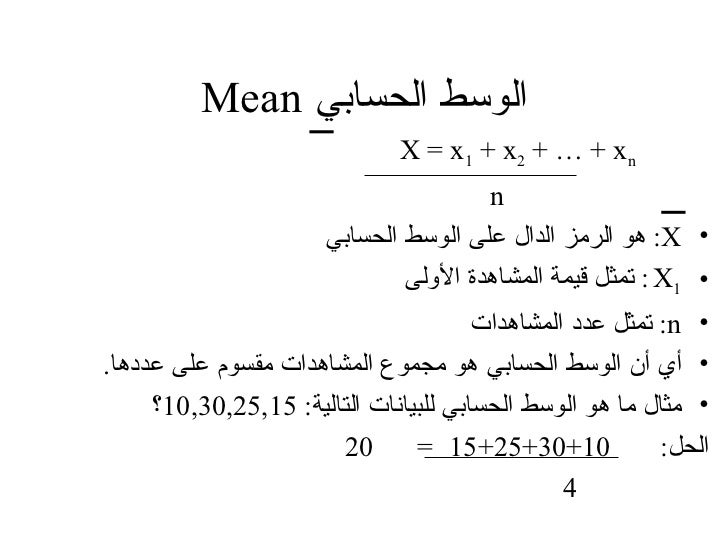 الوسط الحسابي Mean

$\bar{X} = \frac{x_1 + x_2 + \ldots + x_n}{n}$

• $\bar{X}$: هو الرمز الدال على الوسط الحسابي
• $X_1$ : تمثل قيمة المشاهدة الأولى
• n: تمثل عدد المشاهدات
• أي أن الوسط الحسابي هو مجموع المشاهدات مقسوم على عددها.
• مثال ما هو الوسط الحسابي للبيانات التالية: 10,30,25,15؟

الحل: $\frac{15+25+30+10}{4} = 20$